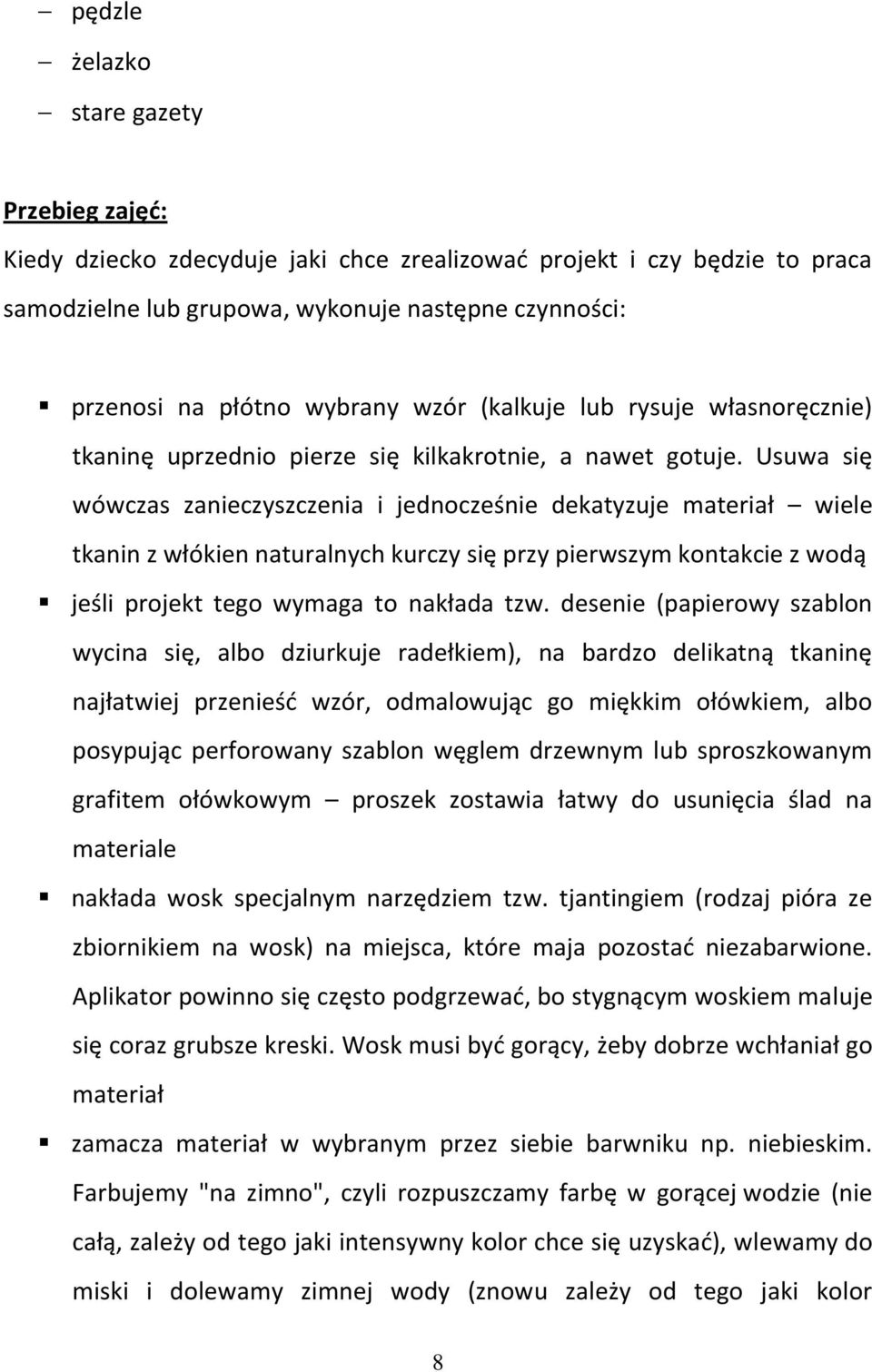 – pędzle
– żelazko
– stare gazety

Przebieg zajęć:
Kiedy dziecko zdecyduje jaki chce zrealizować projekt i czy będzie to praca samodzielne lub grupowa, wykonuje następne czynności:

▪ przenosi na płótno wybrany wzór (kalkuje lub rysuje własnoręcznie) tkaninę uprzednio pierze się kilkakrotnie, a nawet gotuje. Usuwa się wówczas zanieczyszczenia i jednocześnie dekatyzuje materiał – wiele tkanin z włókien naturalnych kurczy się przy pierwszym kontakcie z wodą
▪ jeśli projekt tego wymaga to nakłada tzw. desenie (papierowy szablon wycina się, albo dziurkuje radełkiem), na bardzo delikatną tkaninę najłatwiej przenieść wzór, odmalowując go miękkim ołówkiem, albo posypując perforowany szablon węglem drzewnym lub sproszkowanym grafitem ołówkowym – proszek zostawia łatwy do usunięcia ślad na materiale
▪ nakłada wosk specjalnym narzędziem tzw. tjantingiem (rodzaj pióra ze zbiornikiem na wosk) na miejsca, które maja pozostać niezabarwione. Aplikator powinno się często podgrzewać, bo stygnącym woskiem maluje się coraz grubsze kreski. Wosk musi być gorący, żeby dobrze wchłaniał go materiał
▪ zamacza materiał w wybranym przez siebie barwniku np. niebieskim. Farbujemy "na zimno", czyli rozpuszczamy farbę w gorącej wodzie (nie całą, zależy od tego jaki intensywny kolor chce się uzyskać), wlewamy do miski i dolewamy zimnej wody (znowu zależy od tego jaki kolor

8